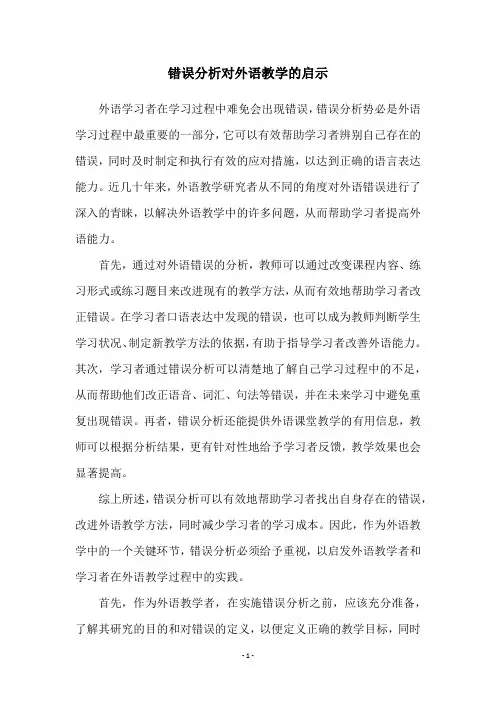 错误分析对外语教学的启示

外语学习者在学习过程中难免会出现错误，错误分析势必是外语学习过程中最重要的一部分，它可以有效帮助学习者辨别自己存在的错误，同时及时制定和执行有效的应对措施，以达到正确的语言表达能力。近几十年来，外语教学研究者从不同的角度对外语错误进行了深入的青睐，以解决外语教学中的许多问题，从而帮助学习者提高外语能力。

首先，通过对外语错误的分析，教师可以通过改变课程内容、练习形式或练习题目来改进现有的教学方法，从而有效地帮助学习者改正错误。在学习者口语表达中发现的错误，也可以成为教师判断学生学习状况、制定新教学方法的依据，有助于指导学习者改善外语能力。其次，学习者通过错误分析可以清楚地了解自己学习过程中的不足，从而帮助他们改正语音、词汇、句法等错误，并在未来学习中避免重复出现错误。再者，错误分析还能提供外语课堂教学的有用信息，教师可以根据分析结果，更有针对性地给予学习者反馈，教学效果也会显著提高。

综上所述，错误分析可以有效地帮助学习者找出自身存在的错误，改进外语教学方法，同时减少学习者的学习成本。因此，作为外语教学中的一个关键环节，错误分析必须给予重视，以启发外语教学者和学习者在外语教学过程中的实践。

首先，作为外语教学者，在实施错误分析之前，应该充分准备，了解其研究的目的和对错误的定义，以便定义正确的教学目标，同时

- 1 -